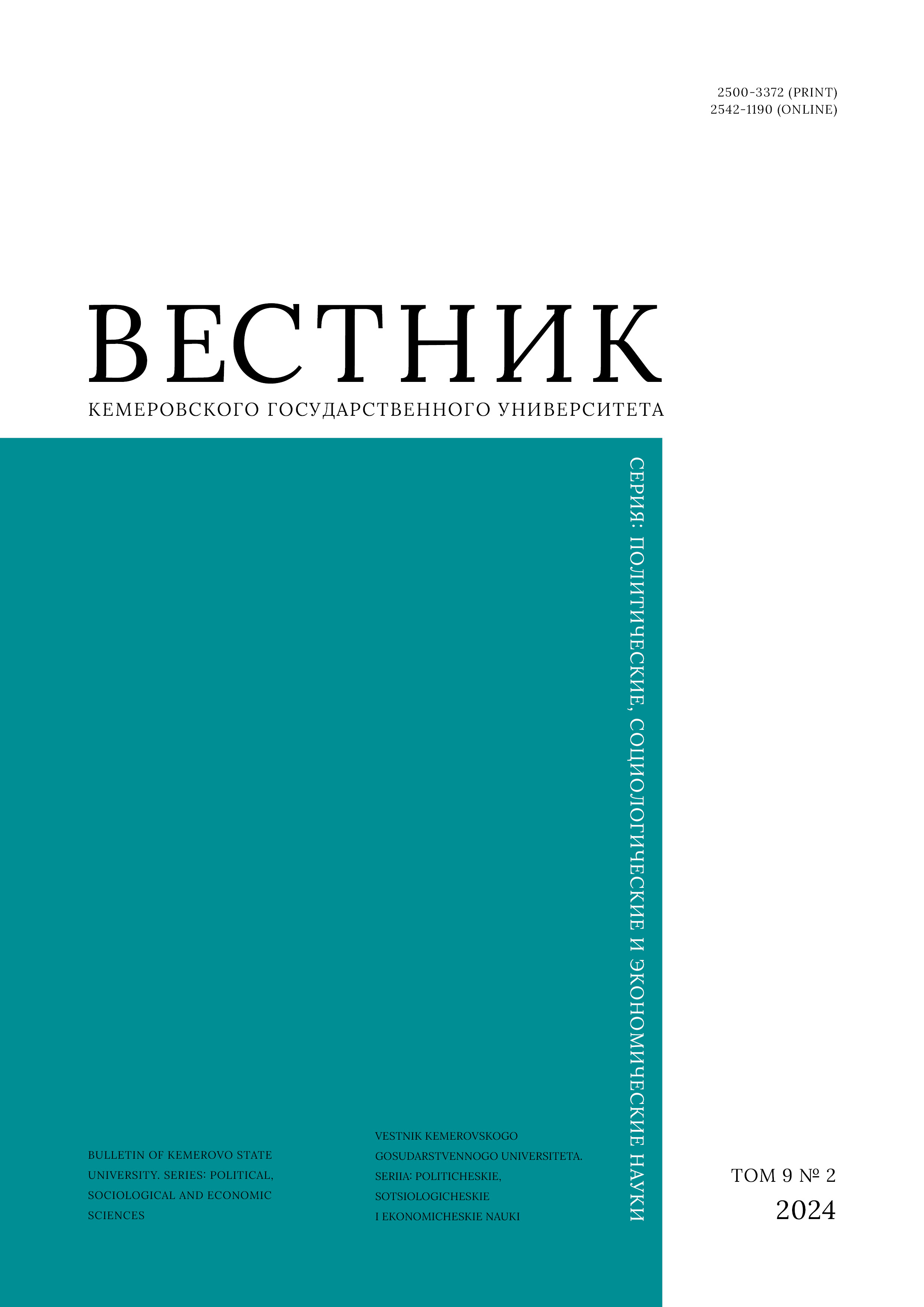 2500-3372 (PRINT)
2542-1190 (ONLINE)

ВЕСТНИК
КЕМЕРОВСКОГО ГОСУДАРСТВЕННОГО УНИВЕРСИТЕТА

СЕРИЯ: ПОЛИТИЧЕСКИЕ, СОЦИОЛОГИЧЕСКИЕ И ЭКОНОМИЧЕСКИЕ НАУКИ

BULLETIN OF KEMEROVO STATE UNIVERSITY. SERIES: POLITICAL, SOCIOLOGICAL AND ECONOMIC SCIENCES

VESTNIK KEMEROVSKOGO GOSUDARSTVENNOGO UNIVERSITETA. SERIIA: POLITICHESKIE, SOTSIOLOGICHESKIE I EKONOMICHESKIE NAUKI

ТОМ 9 № 2
2024